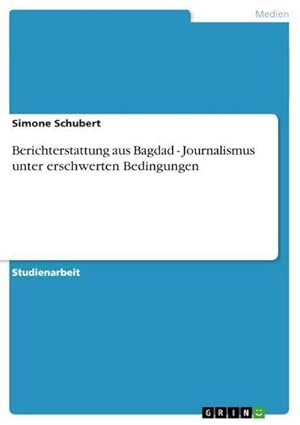 Medien

Simone Schubert

Berichterstattung aus Bagdad - Journalismus unter erschwerten Bedingungen

Studienarbeit

GRIN